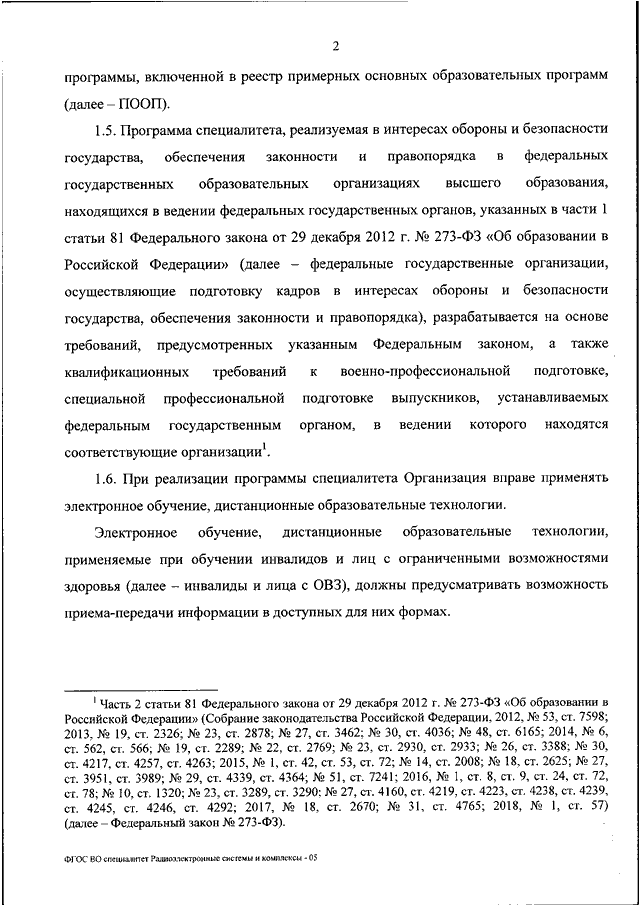 2

программы, включенной в реестр примерных основных образовательных программ (далее – ПООП).

1.5. Программа специалитета, реализуемая в интересах обороны и безопасности государства, обеспечения законности и правопорядка в федеральных государственных образовательных организациях высшего образования, находящихся в ведении федеральных государственных органов, указанных в части 1 статьи 81 Федерального закона от 29 декабря 2012 г. № 273-ФЗ «Об образовании в Российской Федерации» (далее – федеральные государственные организации, осуществляющие подготовку кадров в интересах обороны и безопасности государства, обеспечения законности и правопорядка), разрабатывается на основе требований, предусмотренных указанным Федеральным законом, а также квалификационных требований к военно-профессиональной подготовке, специальной профессиональной подготовке выпускников, устанавливаемых федеральным государственным органом, в ведении которого находятся соответствующие организации$^1$.

1.6. При реализации программы специалитета Организация вправе применять электронное обучение, дистанционные образовательные технологии.

Электронное обучение, дистанционные образовательные технологии, применяемые при обучении инвалидов и лиц с ограниченными возможностями здоровья (далее – инвалиды и лица с ОВЗ), должны предусматривать возможность приема-передачи информации в доступных для них формах.

$^1$ Часть 2 статьи 81 Федерального закона от 29 декабря 2012 г. № 273-ФЗ «Об образовании в Российской Федерации» (Собрание законодательства Российской Федерации, 2012, № 53, ст. 7598; 2013, № 19, ст. 2326; № 23, ст. 2878; № 27, ст. 3462; № 30, ст. 4036; № 48, ст. 6165; 2014, № 6, ст. 562, ст. 566; № 19, ст. 2289; № 22, ст. 2769; № 23, ст. 2930, ст. 2933; № 26, ст. 3388; № 30, ст. 4217, ст. 4257, ст. 4263; 2015, № 1, ст. 42, ст. 53, ст. 72; № 14, ст. 2008; № 18, ст. 2625; № 27, ст. 3951, ст. 3989; № 29, ст. 4339, ст. 4364; № 51, ст. 7241; 2016, № 1, ст. 8, ст. 9, ст. 24, ст. 72, ст. 78; № 10, ст. 1320; № 23, ст. 3289, ст. 3290; № 27, ст. 4160, ст. 4219, ст. 4223, ст. 4238, ст. 4239, ст. 4245, ст. 4246, ст. 4292; 2017, № 18, ст. 2670; № 31, ст. 4765; 2018, № 1, ст. 57) (далее – Федеральный закон № 273-ФЗ).

ФГОС ВО специалитет Радиоэлектронные системы и комплексы - 05